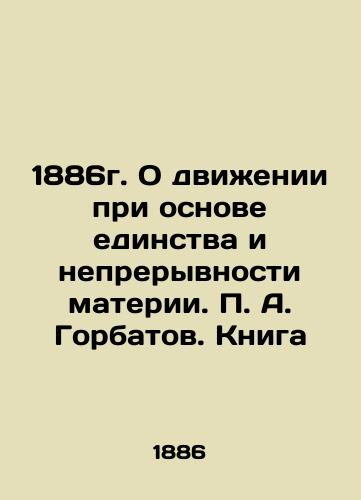 1886г. О движении при основе единства и непрерывности материи. П. А. Горбатов. Книга

1886